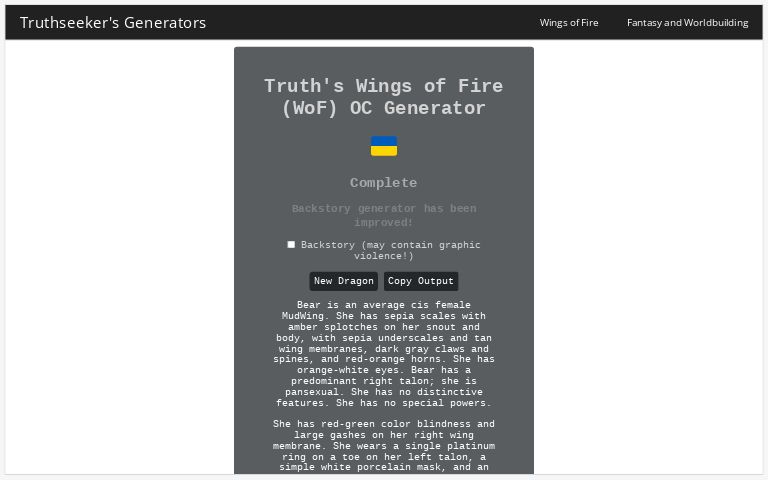 Truthseeker's Generators

Wings of Fire

Fantasy and Worldbuilding

Truth's Wings of Fire (WoF) OC Generator

Complete

Backstory generator has been improved!

Backstory (may contain graphic violence!)

New Dragon

Copy Output

Bear is an average cis female MudWing. She has sepia scales with amber splotches on her snout and body, with sepia underscales and tan wing membranes, dark gray claws and spines, and red-orange horns. She has orange-white eyes. Bear has a predominant right talon; she is pansexual. She has no distinctive features. She has no special powers.

She has red-green color blindness and large gashes on her right wing membrane. She wears a single platinum ring on a toe on her left talon, a simple white porcelain mask, and an